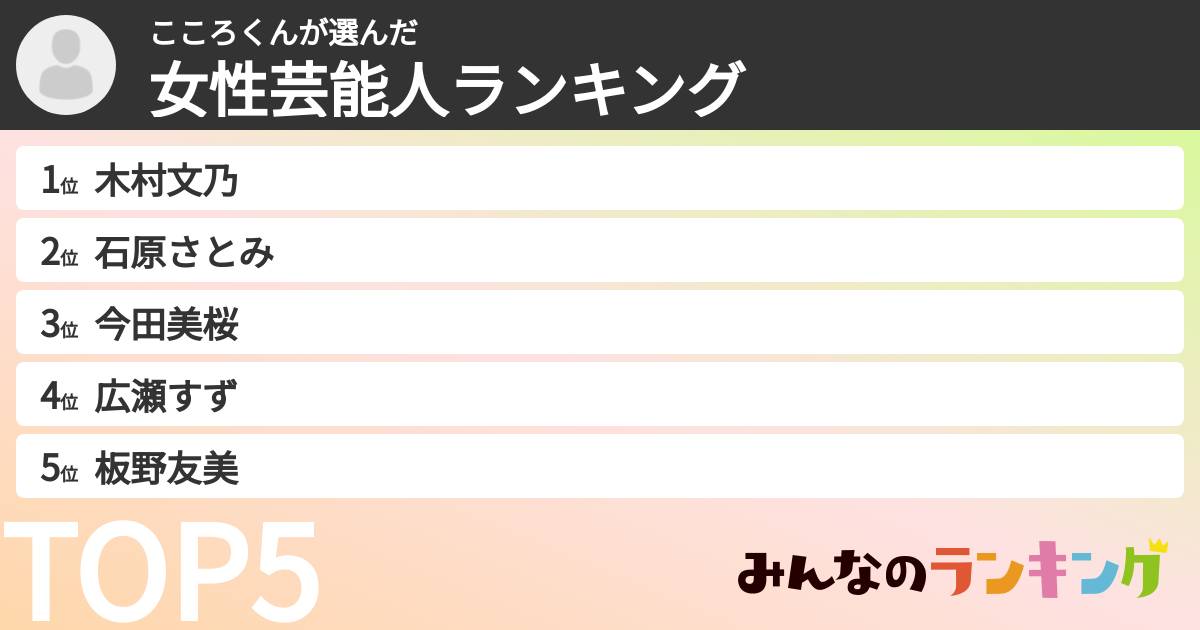 こころくんが選んだ
女性芸能人ランキング

1位 木村文乃
2位 石原さとみ
3位 今田美桜
4位 広瀬すず
5位 板野友美

TOP5

みんなのランキング